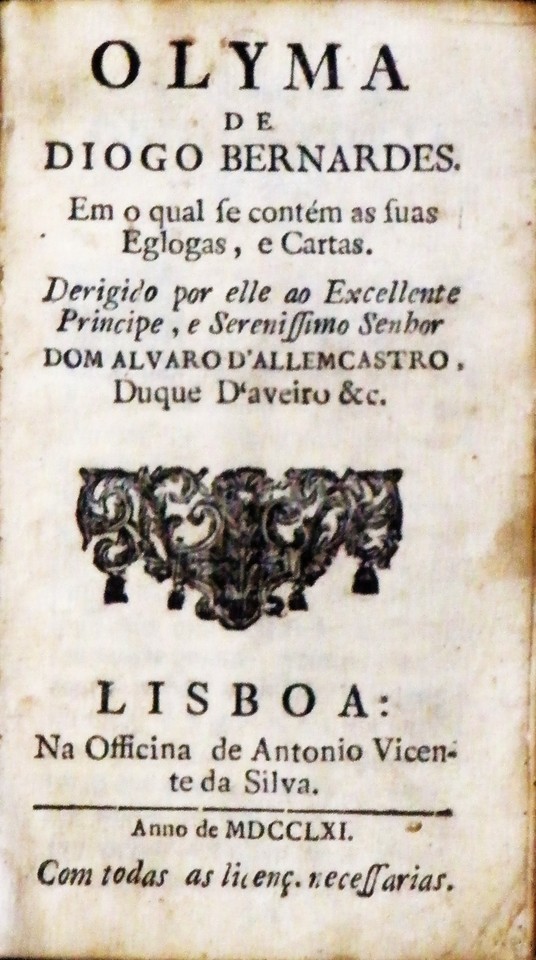 OLYMA
DE
DIOGO BERNARDES.

Em o qual ſe contém as ſuas Eglogas, e Cartas.

Derigido por elle ao Excellente Principe, e Sereniſſimo Senhor DOM ALVARO D'ALLEMCASTRO, Duque D'aveiro &c.

LISBOA:
Na Officina de Antonio Vicente da Silva.

Anno de MDCCLXI.

Com todas as licenç. neceſſarias.